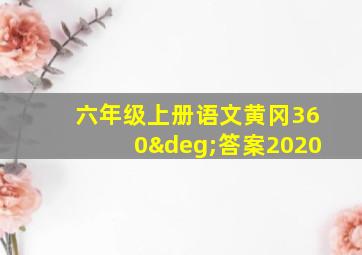 六年级上册语文黄冈360&deg;答案2020